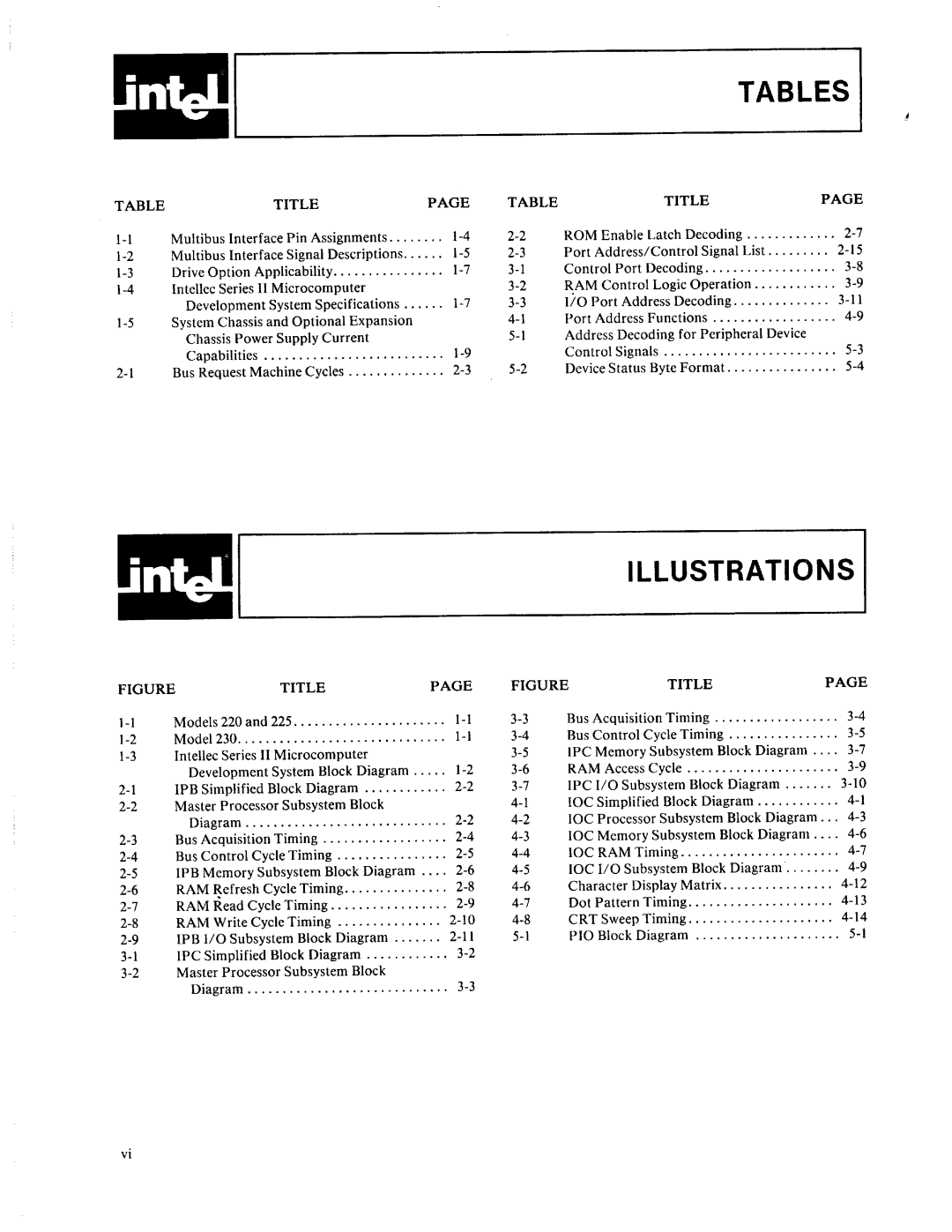 intel

TABLES

| TABLE | TITLE | PAGE |
|---|---|---|
| 1-1 | Multibus Interface Pin Assignments | 1-4 |
| 1-2 | Multibus Interface Signal Descriptions | 1-5 |
| 1-3 | Drive Option Applicability | 1-7 |
| 1-4 | Intellec Series II Microcomputer Development System Specifications | 1-7 |
| 1-5 | System Chassis and Optional Expansion Chassis Power Supply Current Capabilities | 1-9 |
| 2-1 | Bus Request Machine Cycles | 2-3 |

| TABLE | TITLE | PAGE |
|---|---|---|
| 2-2 | ROM Enable Latch Decoding | 2-7 |
| 2-3 | Port Address/Control Signal List | 2-15 |
| 3-1 | Control Port Decoding | 3-8 |
| 3-2 | RAM Control Logic Operation | 3-9 |
| 3-3 | I/O Port Address Decoding | 3-11 |
| 4-1 | Port Address Functions | 4-9 |
| 5-1 | Address Decoding for Peripheral Device Control Signals | 5-3 |
| 5-2 | Device Status Byte Format | 5-4 |

intel

ILLUSTRATIONS

| FIGURE | TITLE | PAGE |
|---|---|---|
| 1-1 | Models 220 and 225 | 1-1 |
| 1-2 | Model 230 | 1-1 |
| 1-3 | Intellec Series II Microcomputer Development System Block Diagram | 1-2 |
| 2-1 | IPB Simplified Block Diagram | 2-2 |
| 2-2 | Master Processor Subsystem Block Diagram | 2-2 |
| 2-3 | Bus Acquisition Timing | 2-4 |
| 2-4 | Bus Control Cycle Timing | 2-5 |
| 2-5 | IPB Memory Subsystem Block Diagram | 2-6 |
| 2-6 | RAM Refresh Cycle Timing | 2-8 |
| 2-7 | RAM Read Cycle Timing | 2-9 |
| 2-8 | RAM Write Cycle Timing | 2-10 |
| 2-9 | IPB I/O Subsystem Block Diagram | 2-11 |
| 3-1 | IPC Simplified Block Diagram | 3-2 |
| 3-2 | Master Processor Subsystem Block Diagram | 3-3 |

| FIGURE | TITLE | PAGE |
|---|---|---|
| 3-3 | Bus Acquisition Timing | 3-4 |
| 3-4 | Bus Control Cycle Timing | 3-5 |
| 3-5 | IPC Memory Subsystem Block Diagram | 3-7 |
| 3-6 | RAM Access Cycle | 3-9 |
| 3-7 | IPC I/O Subsystem Block Diagram | 3-10 |
| 4-1 | IOC Simplified Block Diagram | 4-1 |
| 4-2 | IOC Processor Subsystem Block Diagram | 4-3 |
| 4-3 | IOC Memory Subsystem Block Diagram | 4-6 |
| 4-4 | IOC RAM Timing | 4-7 |
| 4-5 | IOC I/O Subsystem Block Diagram | 4-9 |
| 4-6 | Character Display Matrix | 4-12 |
| 4-7 | Dot Pattern Timing | 4-13 |
| 4-8 | CRT Sweep Timing | 4-14 |
| 5-1 | PIO Block Diagram | 5-1 |

vi